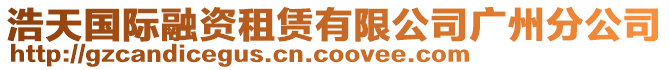 浩天国际融资租赁有限公司广州分公司
http://gzcandicegus.cn.coovee.com